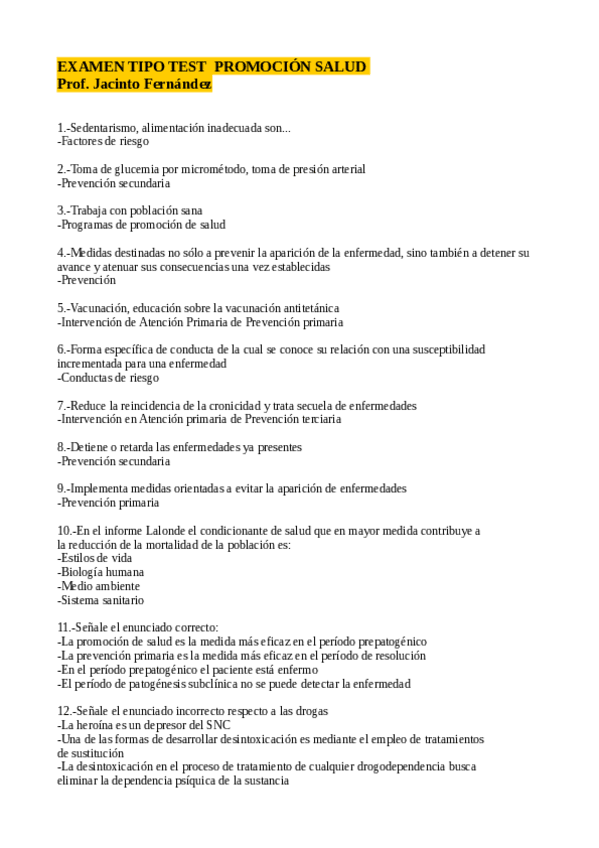 EXAMEN TIPO TEST PROMOCIÓN SALUD
Prof. Jacinto Fernández

1.-Sedentarismo, alimentación inadecuada son...
-Factores de riesgo

2.-Toma de glucemia por micrométodo, toma de presión arterial
-Prevención secundaria

3.-Trabaja con población sana
-Programas de promoción de salud

4.-Medidas destinadas no sólo a prevenir la aparición de la enfermedad, sino también a detener su avance y atenuar sus consecuencias una vez establecidas
-Prevención

5.-Vacunación, educación sobre la vacunación antitetánica
-Intervención de Atención Primaria de Prevención primaria

6.-Forma específica de conducta de la cual se conoce su relación con una susceptibilidad incrementada para una enfermedad
-Conductas de riesgo

7.-Reduce la reincidencia de la cronicidad y trata secuela de enfermedades
-Intervención en Atención primaria de Prevención terciaria

8.-Detiene o retarda las enfermedades ya presentes
-Prevención secundaria

9.-Implementa medidas orientadas a evitar la aparición de enfermedades
-Prevención primaria

10.-En el informe Lalonde el condicionante de salud que en mayor medida contribuye a la reducción de la mortalidad de la población es:
-Estilos de vida
-Biología humana
-Medio ambiente
-Sistema sanitario

11.-Señale el enunciado correcto:
-La promoción de salud es la medida más eficaz en el período prepatogénico
-La prevención primaria es la medida más eficaz en el período de resolución
-En el período prepatogénico el paciente está enfermo
-El período de patogénesis subclínica no se puede detectar la enfermedad

12.-Señale el enunciado incorrecto respecto a las drogas
-La heroína es un depresor del SNC
-Una de las formas de desarrollar desintoxicación es mediante el empleo de tratamientos de sustitución
-La desintoxicación en el proceso de tratamiento de cualquier drogodependencia busca eliminar la dependencia psíquica de la sustancia